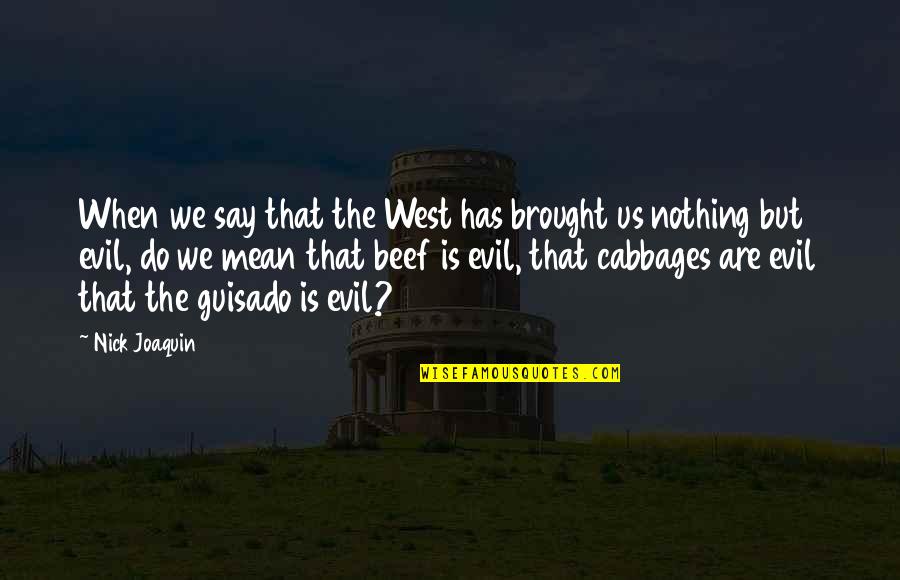 When we say that the West has brought us nothing but evil, do we mean that beef is evil, that cabbages are evil that the guisado is evil?

~ Nick Joaquin

WISEFAMOUSQUOTES.COM